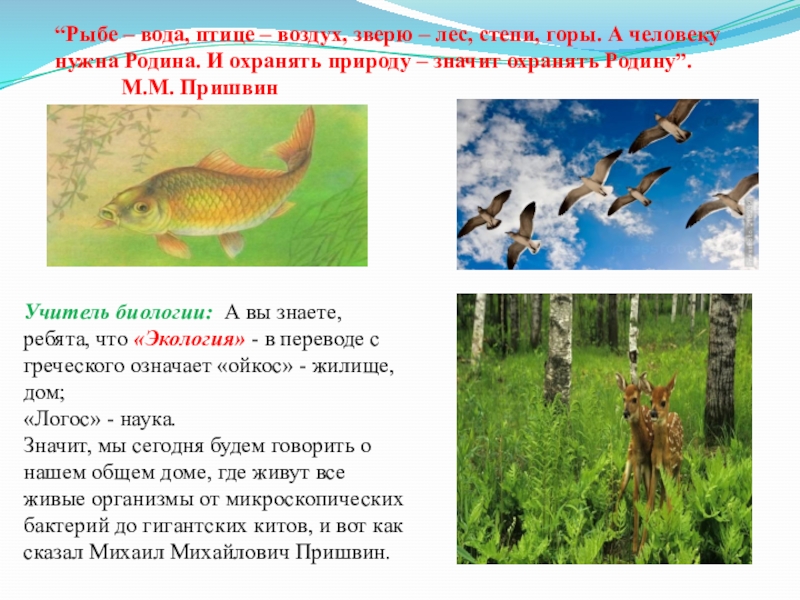 "Рыбе – вода, птице – воздух, зверю – лес, степи, горы. А человеку нужна Родина. И охранять природу – значит охранять Родину".

М.М. Пришвин

Учитель биологии: А вы знаете, ребята, что «Экология» - в переводе с греческого означает «ойкос» - жилище, дом;

«Логос» - наука.

Значит, мы сегодня будем говорить о нашем общем доме, где живут все живые организмы от микроскопических бактерий до гигантских китов, и вот как сказал Михаил Михайлович Пришвин.